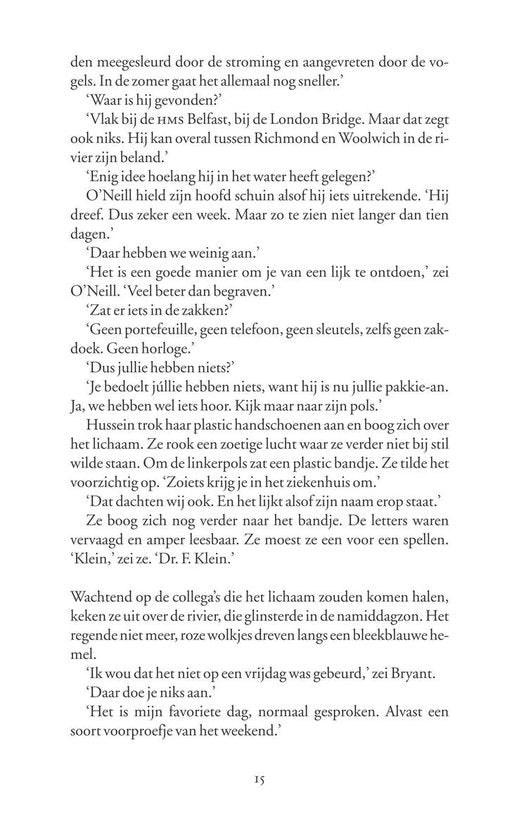 den meegesleurd door de stroming en aangevreten door de vogels. In de zomer gaat het allemaal nog sneller.'

'Waar is hij gevonden?'

'Vlak bij de HMS Belfast, bij de London Bridge. Maar dat zegt ook niks. Hij kan overal tussen Richmond en Woolwich in de rivier zijn beland.'

'Enig idee hoelang hij in het water heeft gelegen?'

O'Neill hield zijn hoofd schuin alsof hij iets uitrekende. 'Hij dreef. Dus zeker een week. Maar zo te zien niet langer dan tien dagen.'

'Daar hebben we weinig aan.'

'Het is een goede manier om je van een lijk te ontdoen,' zei O'Neill. 'Veel beter dan begraven.'

'Zat er iets in de zakken?'

'Geen portefeuille, geen telefoon, geen sleutels, zelfs geen zakdoek. Geen horloge.'

'Dus jullie hebben niets?'

'Je bedoelt júllie hebben niets, want hij is nu jullie pakkie-an. Ja, we hebben wel iets hoor. Kijk maar naar zijn pols.'

Hussein trok haar plastic handschoenen aan en boog zich over het lichaam. Ze rook een zoetige lucht waar ze verder niet bij stil wilde staan. Om de linkerpols zat een plastic bandje. Ze tilde het voorzichtig op. 'Zoiets krijg je in het ziekenhuis om.'

'Dat dachten wij ook. En het lijkt alsof zijn naam erop staat.'

Ze boog zich nog verder naar het bandje. De letters waren vervaagd en amper leesbaar. Ze moest ze een voor een spellen. 'Klein,' zei ze. 'Dr. F. Klein.'

Wachtend op de collega's die het lichaam zouden komen halen, keken ze uit over de rivier, die glinsterde in de namiddagzon. Het regende niet meer, roze wolkjes dreven langs een bleekblauwe hemel.

'Ik wou dat het niet op een vrijdag was gebeurd,' zei Bryant.

'Daar doe je niks aan.'

'Het is mijn favoriete dag, normaal gesproken. Alvast een soort voorproefje van het weekend.'

15